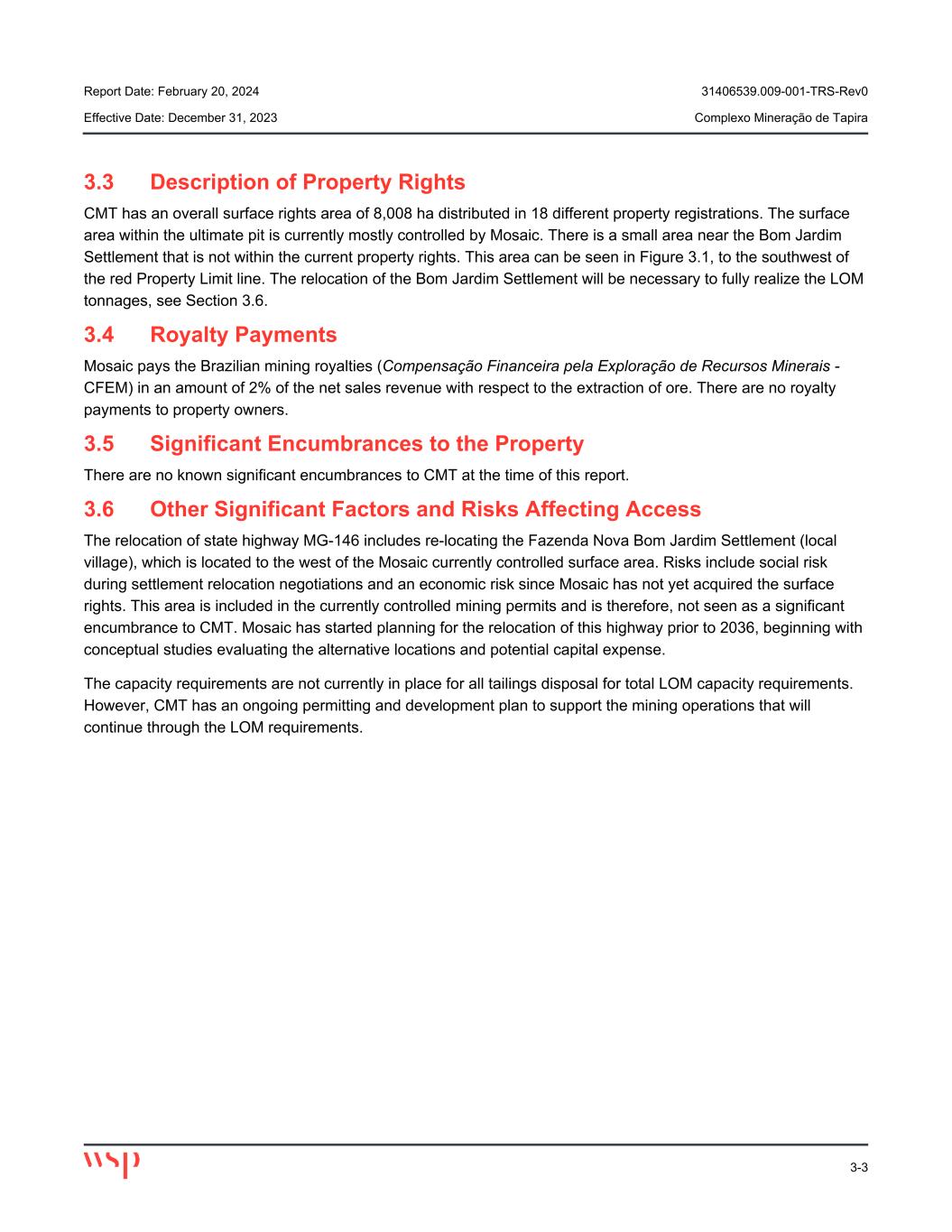 Report Date: February 20, 2024
31406539.009-001-TRS-Rev0
Effective Date: December 31, 2023
Complexo Mineração de Tapira

3.3 Description of Property Rights

CMT has an overall surface rights area of 8,008 ha distributed in 18 different property registrations. The surface area within the ultimate pit is currently mostly controlled by Mosaic. There is a small area near the Bom Jardim Settlement that is not within the current property rights. This area can be seen in Figure 3.1, to the southwest of the red Property Limit line. The relocation of the Bom Jardim Settlement will be necessary to fully realize the LOM tonnages, see Section 3.6.

3.4 Royalty Payments

Mosaic pays the Brazilian mining royalties (Compensação Financeira pela Exploração de Recursos Minerais - CFEM) in an amount of 2% of the net sales revenue with respect to the extraction of ore. There are no royalty payments to property owners.

3.5 Significant Encumbrances to the Property

There are no known significant encumbrances to CMT at the time of this report.

3.6 Other Significant Factors and Risks Affecting Access

The relocation of state highway MG-146 includes re-locating the Fazenda Nova Bom Jardim Settlement (local village), which is located to the west of the Mosaic currently controlled surface area. Risks include social risk during settlement relocation negotiations and an economic risk since Mosaic has not yet acquired the surface rights. This area is included in the currently controlled mining permits and is therefore, not seen as a significant encumbrance to CMT. Mosaic has started planning for the relocation of this highway prior to 2036, beginning with conceptual studies evaluating the alternative locations and potential capital expense.

The capacity requirements are not currently in place for all tailings disposal for total LOM capacity requirements. However, CMT has an ongoing permitting and development plan to support the mining operations that will continue through the LOM requirements.

wsp
3-3